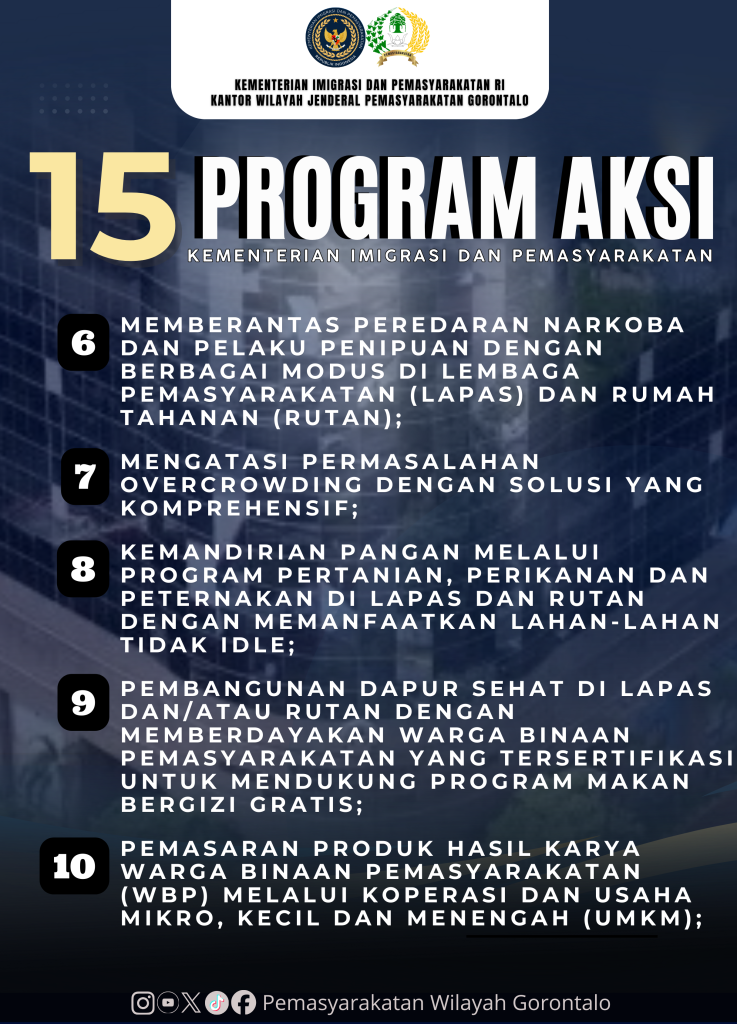 KEMENTERIAN IMIGRASI DAN PEMASYARAKATAN RI
KANTOR WILAYAH JENDERAL PEMASYARAKATAN GORONTALO

15 PROGRAM AKSI
KEMENTERIAN IMIGRASI DAN PEMASYARAKATAN

6 MEMBERANTAS PEREDARAN NARKOBA DAN PELAKU PENIPUAN DENGAN BERBAGAI MODUS DI LEMBAGA PEMASYARAKATAN (LAPAS) DAN RUMAH TAHANAN (RUTAN);

7 MENGATASI PERMASALAHAN OVERCROWDING DENGAN SOLUSI YANG KOMPREHENSIF;

8 KEMANDIRIAN PANGAN MELALUI PROGRAM PERTANIAN, PERIKANAN DAN PETERNAKAN DI LAPAS DAN RUTAN DENGAN MEMANFAATKAN LAHAN-LAHAN TIDAK IDLE;

9 PEMBANGUNAN DAPUR SEHAT DI LAPAS DAN/ATAU RUTAN DENGAN MEMBERDAYAKAN WARGA BINAAN PEMASYARAKATAN YANG TERSERTIFIKASI UNTUK MENDUKUNG PROGRAM MAKAN BERGIZI GRATIS;

10 PEMASARAN PRODUK HASIL KARYA WARGA BINAAN PEMASYARAKATAN (WBP) MELALUI KOPERASI DAN USAHA MIKRO, KECIL DAN MENENGAH (UMKM);

Pemasyarakatan Wilayah Gorontalo